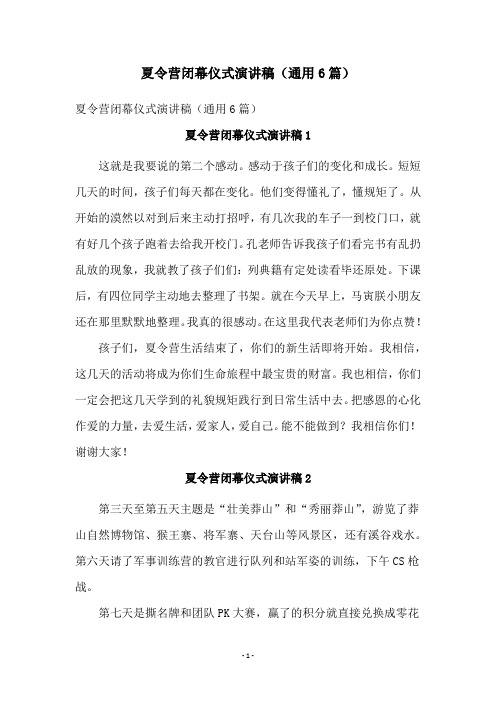 夏令营闭幕仪式演讲稿（通用6篇）

夏令营闭幕仪式演讲稿（通用6篇）

夏令营闭幕仪式演讲稿1

这就是我要说的第二个感动。感动于孩子们的变化和成长。短短几天的时间，孩子们每天都在变化。他们变得懂礼了，懂规矩了。从开始的漠然以对到后来主动打招呼，有几次我的车子一到校门口，就有好几个孩子跑着去给我开校门。孔老师告诉我孩子们看完书有乱扔乱放的现象，我就教了孩子们：列典籍有定处读看毕还原处。下课后，有四位同学主动地去整理了书架。就在今天早上，马寅朕小朋友还在那里默默地整理。我真的很感动。在这里我代表老师们为你点赞！

孩子们，夏令营生活结束了，你们的新生活即将开始。我相信，这几天的活动将成为你们生命旅程中最宝贵的财富。我也相信，你们一定会把这几天学到的礼貌规矩践行到日常生活中去。把感恩的心化作爱的力量，去爱生活，爱家人，爱自己。能不能做到？我相信你们！谢谢大家！

夏令营闭幕仪式演讲稿2

第三天至第五天主题是“壮美莽山”和“秀丽莽山”，游览了莽山自然博物馆、猴王寨、将军寨、天台山等风景区，还有溪谷戏水。第六天请了军事训练营的教官进行队列和站军姿的训练，下午CS枪战。

第七天是撕名牌和团队PK大赛，赢了的积分就直接兑换成零花

- 1 -